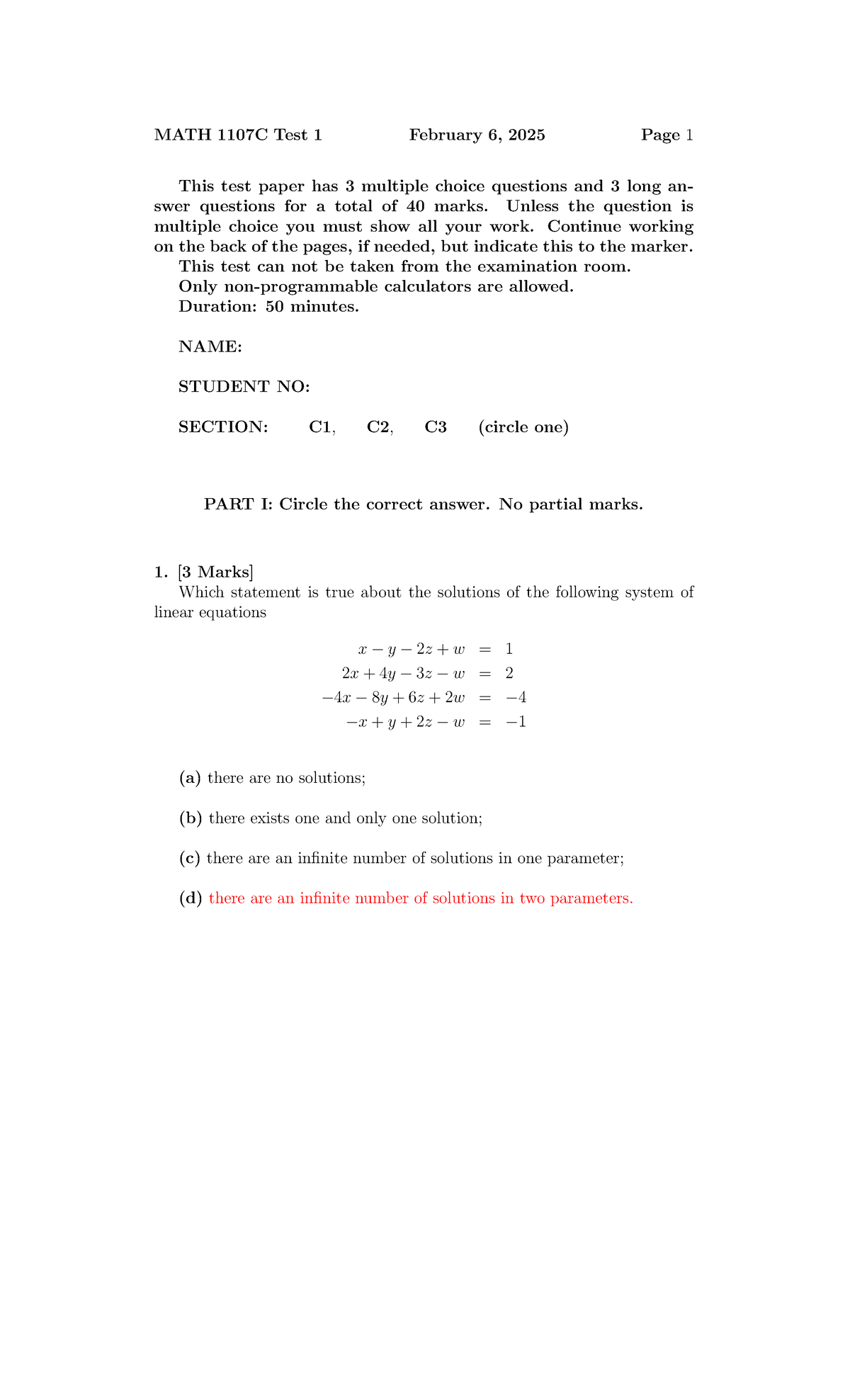 MATH 1107C Test 1 February 6, 2025 Page 1

This test paper has 3 multiple choice questions and 3 long answer questions for a total of 40 marks. Unless the question is multiple choice you must show all your work. Continue working on the back of the pages, if needed, but indicate this to the marker.

This test can not be taken from the examination room.

Only non-programmable calculators are allowed.

Duration: 50 minutes.

NAME:

STUDENT NO:

SECTION: C1, C2, C3 (circle one)

PART I: Circle the correct answer. No partial marks.

1. [3 Marks]

Which statement is true about the solutions of the following system of linear equations

$x - y - 2z + w = 1$
$2x + 4y - 3z - w = 2$
$-4x - 8y + 6z + 2w = -4$
$-x + y + 2z - w = -1$

(a) there are no solutions;

(b) there exists one and only one solution;

(c) there are an infinite number of solutions in one parameter;

(d) there are an infinite number of solutions in two parameters.